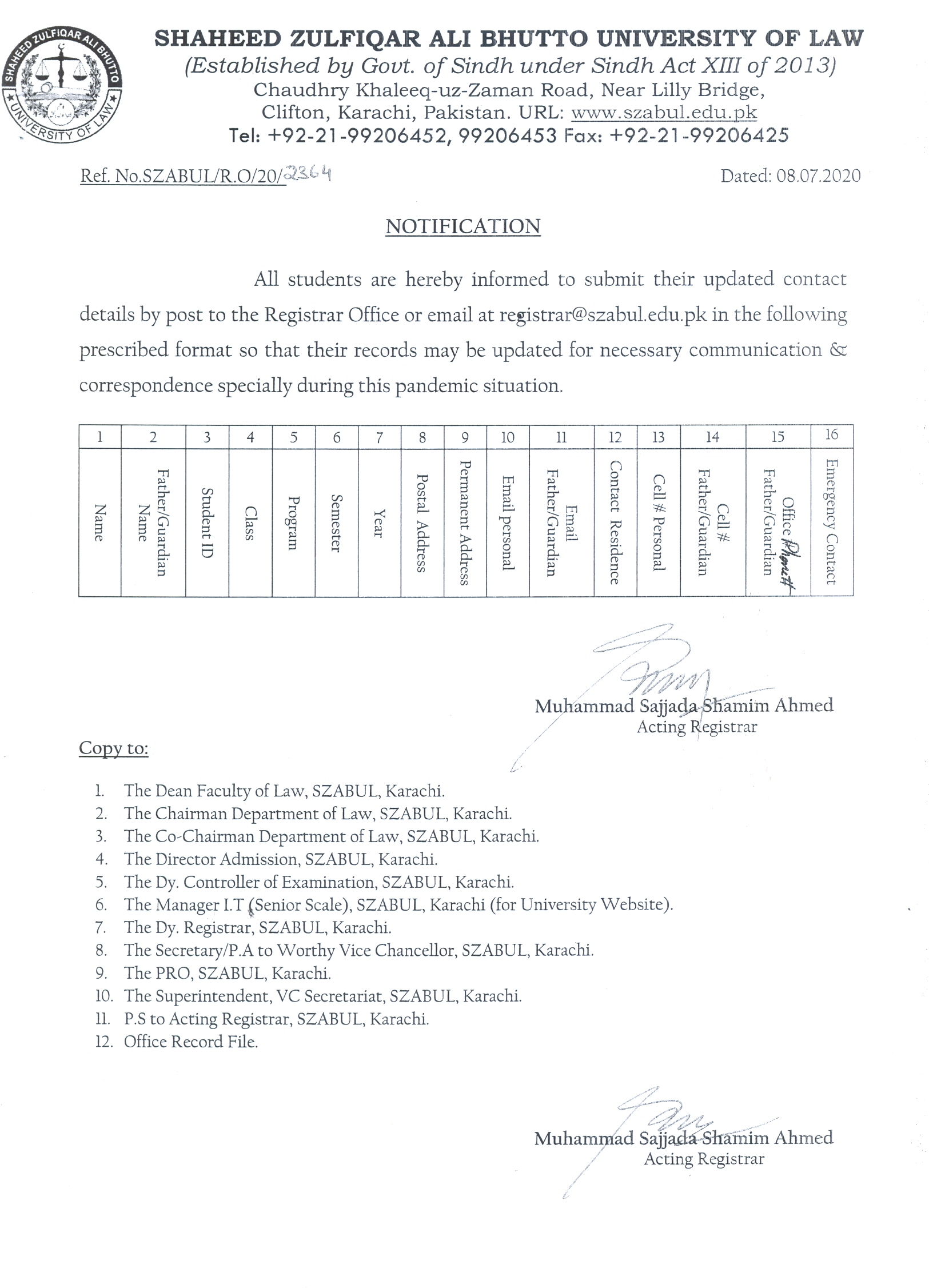 SHAHEED ZULFIQAR ALI BHUTTO UNIVERSITY OF LAW

SHAHEED ZULFIQAR ALI BHUTTO UNIVERSITY OF LAW
(Established by Govt. of Sindh under Sindh Act XIII of 2013)
Chaudhry Khaleeq-uz-Zaman Road, Near Lilly Bridge, Clifton, Karachi, Pakistan. URL: www.szabul.edu.pk
Tel: +92-21-99206452, 99206453 Fax: +92-21-99206425

Ref. No.SZABUL/R.O/20/2364

Dated: 08.07.2020

NOTIFICATION

All students are hereby informed to submit their updated contact details by post to the Registrar Office or email at registrar@szabul.edu.pk in the following prescribed format so that their records may be updated for necessary communication & correspondence specially during this pandemic situation.

| 1 | 2 | 3 | 4 | 5 | 6 | 7 | 8 | 9 | 10 | 11 | 12 | 13 | 14 | 15 | 16 |
|---|---|---|---|---|---|---|---|---|---|---|---|---|---|---|---|
| Name | Father/Guardian Name | Student ID | Class | Program | Semester | Year | Postal Address | Permanent Address | Email personal | Email Father/Guardian | Contact Residence | Cell # Personal | Cell # Father/Guardian | Office Phone# Father/Guardian | Emergency Contact |

Muhammad Sajjada Shamim Ahmed
Acting Registrar

Copy to:

1. The Dean Faculty of Law, SZABUL, Karachi.
2. The Chairman Department of Law, SZABUL, Karachi.
3. The Co-Chairman Department of Law, SZABUL, Karachi.
4. The Director Admission, SZABUL, Karachi.
5. The Dy. Controller of Examination, SZABUL, Karachi.
6. The Manager I.T (Senior Scale), SZABUL, Karachi (for University Website).
7. The Dy. Registrar, SZABUL, Karachi.
8. The Secretary/P.A to Worthy Vice Chancellor, SZABUL, Karachi.
9. The PRO, SZABUL, Karachi.
10. The Superintendent, VC Secretariat, SZABUL, Karachi.
11. P.S to Acting Registrar, SZABUL, Karachi.
12. Office Record File.

Muhammad Sajjada Shamim Ahmed
Acting Registrar